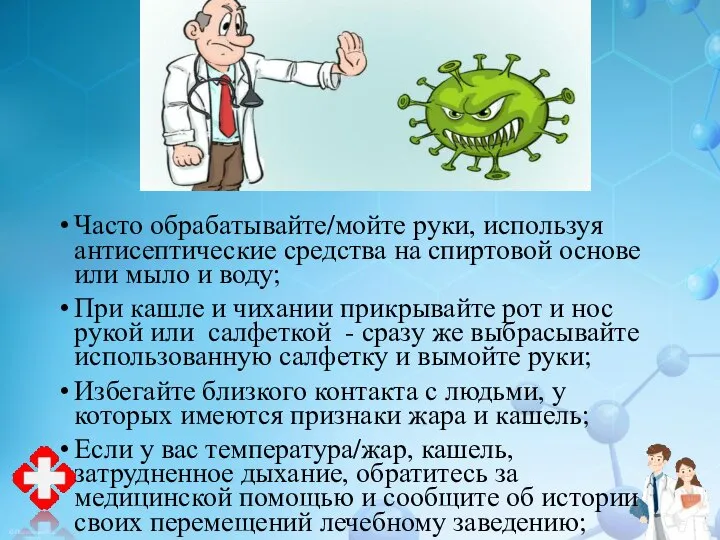 • Часто обрабатывайте/мойте руки, используя антисептические средства на спиртовой основе или мыло и воду;

• При кашле и чихании прикрывайте рот и нос рукой или салфеткой - сразу же выбрасывайте использованную салфетку и вымойте руки;

• Избегайте близкого контакта с людьми, у которых имеются признаки жара и кашель;

• Если у вас температура/жар, кашель, затрудненное дыхание, обратитесь за медицинской помощью и сообщите об истории своих перемещений лечебному заведению;